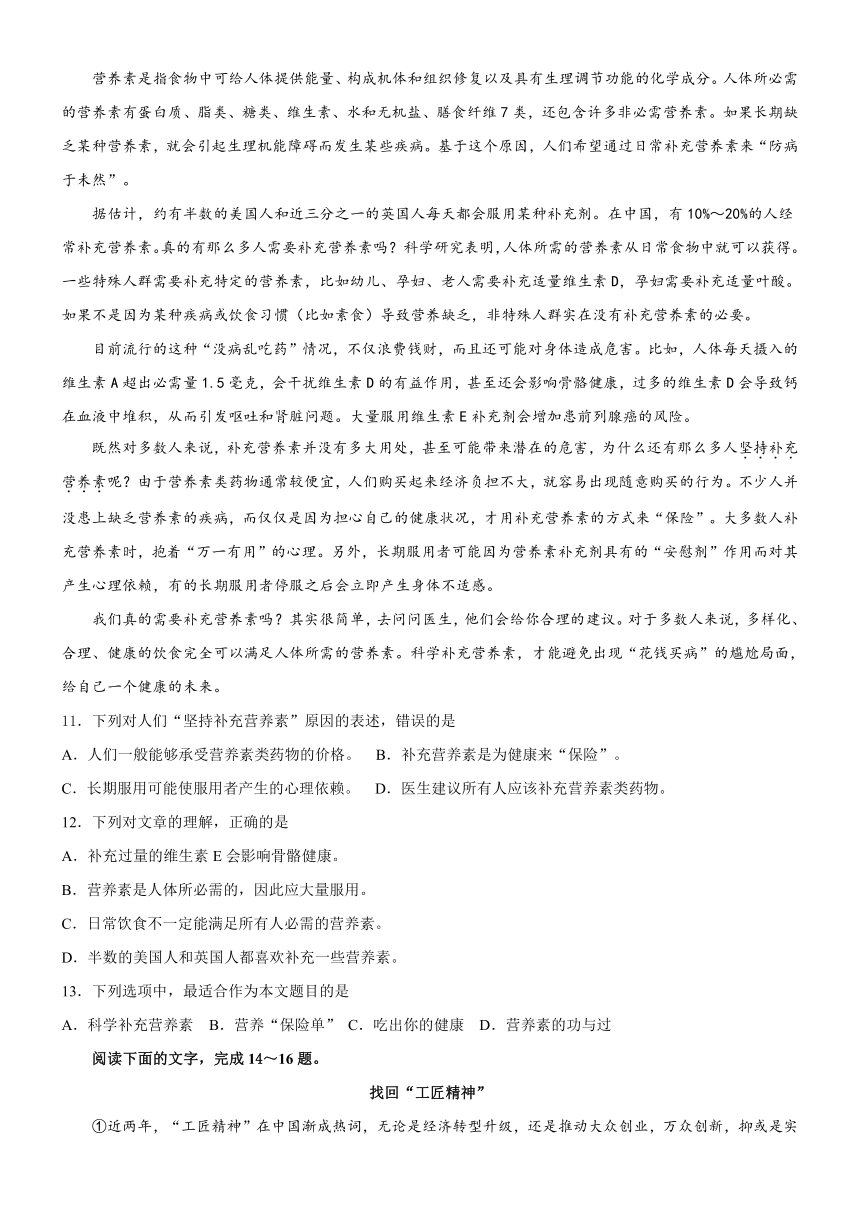 营养素是指食物中可给人体提供能量、构成机体和组织修复以及具有生理调节功能的化学成分。人体所必需的营养素有蛋白质、脂类、糖类、维生素、水和无机盐、膳食纤维7类，还包含许多非必需营养素。如果长期缺乏某种营养素，就会引起生理机能障碍而发生某些疾病。基于这个原因，人们希望通过日常补充营养素来“防病于未然”。

据估计，约有半数的美国人和近三分之一的英国人每天都会服用某种补充剂。在中国，有10%～20%的人经常补充营养素。真的有那么多人需要补充营养素吗？科学研究表明，人体所需的营养素从日常食物中就可以获得。一些特殊人群需要补充特定的营养素，比如幼儿、孕妇、老人需要补充适量维生素D，孕妇需要补充适量叶酸。如果不是因为某种疾病或饮食习惯（比如素食）导致营养缺乏，非特殊人群实在没有补充营养素的必要。

目前流行的这种“没病乱吃药”情况，不仅浪费钱财，而且还可能对身体造成危害。比如，人体每天摄入的维生素A超出必需量1.5毫克，会干扰维生素D的有益作用，甚至还会影响骨骼健康，过多的维生素D会导致钙在血液中堆积，从而引发呕吐和肾脏问题。大量服用维生素E补充剂会增加患前列腺癌的风险。

既然对多数人来说，补充营养素并没有多大用处，甚至可能带来潜在的危害，为什么还有那么多人坚持补充营养素呢？由于营养素类药物通常较便宜，人们购买起来经济负担不大，就容易出现随意购买的行为。不少人并没患上缺乏营养素的疾病，而仅仅是因为担心自己的健康状况，才用补充营养素的方式来“保险”。大多数人补充营养素时，抱着“万一有用”的心理。另外，长期服用者可能因为营养素补充剂具有的“安慰剂”作用而对其产生心理依赖，有的长期服用者停服之后会立即产生身体不适感。

我们真的需要补充营养素吗？其实很简单，去问问医生，他们会给你合理的建议。对于多数人来说，多样化、合理、健康的饮食完全可以满足人体所需的营养素。科学补充营养素，才能避免出现“花钱买病”的尴尬局面，给自己一个健康的未来。

11．下列对人们“坚持补充营养素”原因的表述，错误的是

A．人们一般能够承受营养素类药物的价格。 B．补充营养素是为健康来“保险”。

C．长期服用可能使服用者产生的心理依赖。 D．医生建议所有人应该补充营养素类药物。

12．下列对文章的理解，正确的是

A．补充过量的维生素E会影响骨骼健康。

B．营养素是人体所必需的，因此应大量服用。

C．日常饮食不一定能满足所有人必需的营养素。

D．半数的美国人和英国人都喜欢补充一些营养素。

13．下列选项中，最适合作为本文题目的是

A．科学补充营养素 B．营养“保险单” C．吃出你的健康 D．营养素的功与过

阅读下面的文字，完成14～16题。

找回“工匠精神”

①近两年，“工匠精神”在中国渐成热词，无论是经济转型升级，还是推动大众创业，万众创新，抑或是实